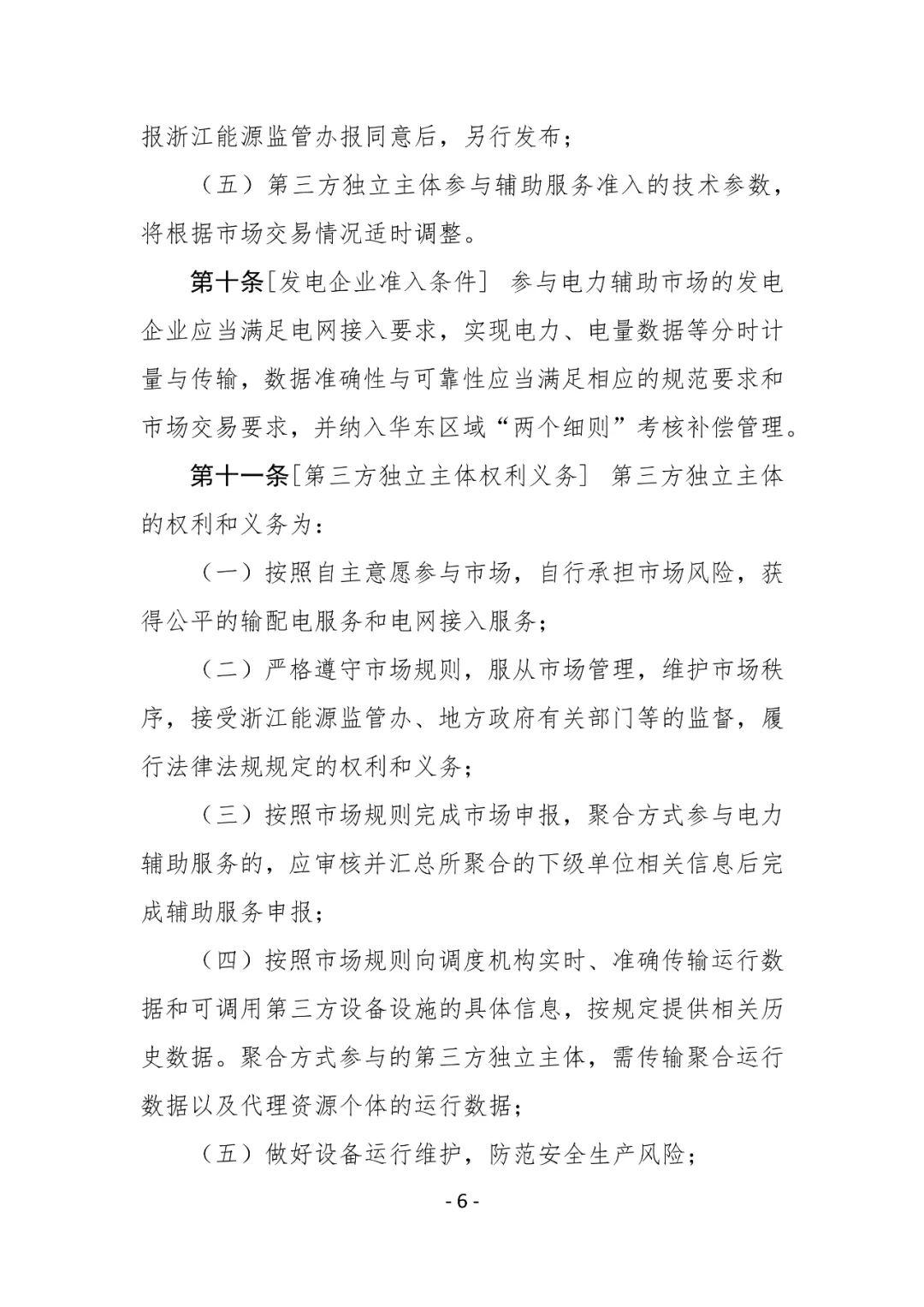 报浙江能源监管办报同意后，另行发布；

（五）第三方独立主体参与辅助服务准入的技术参数，将根据市场交易情况适时调整。

第十条［发电企业准入条件］ 参与电力辅助市场的发电企业应当满足电网接入要求，实现电力、电量数据等分时计量与传输，数据准确性与可靠性应当满足相应的规范要求和市场交易要求，并纳入华东区域“两个细则”考核补偿管理。

第十一条［第三方独立主体权利义务］ 第三方独立主体的权利和义务为：

（一）按照自主意愿参与市场，自行承担市场风险，获得公平的输配电服务和电网接入服务；

（二）严格遵守市场规则，服从市场管理，维护市场秩序，接受浙江能源监管办、地方政府有关部门等的监督，履行法律法规规定的权利和义务；

（三）按照市场规则完成市场申报，聚合方式参与电力辅助服务的，应审核并汇总所聚合的下级单位相关信息后完成辅助服务申报；

（四）按照市场规则向调度机构实时、准确传输运行数据和可调用第三方设备设施的具体信息，按规定提供相关历史数据。聚合方式参与的第三方独立主体，需传输聚合运行数据以及代理资源个体的运行数据；

（五）做好设备运行维护，防范安全生产风险；

- 6 -